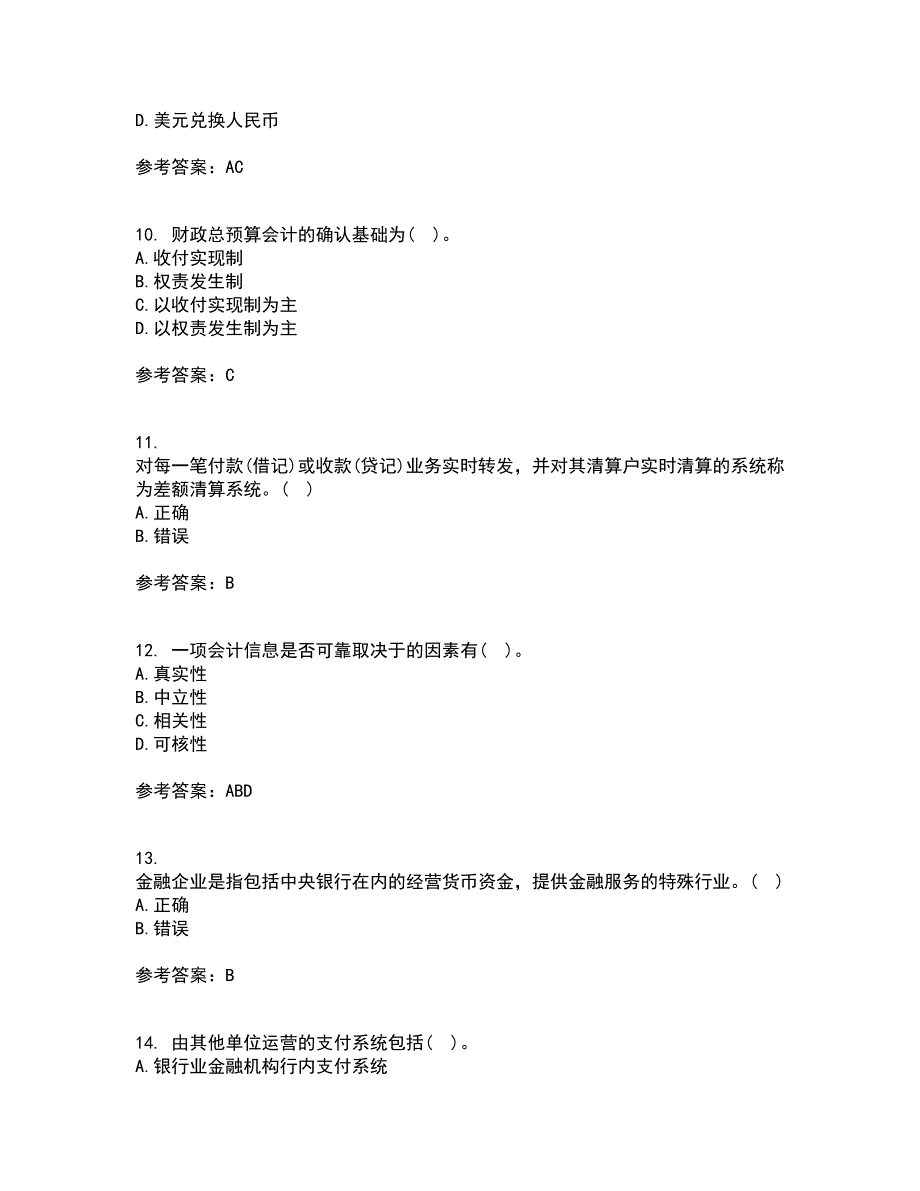 D.美元兑换人民币

参考答案：AC

10. 财政总预算会计的确认基础为（ ）。
A.收付实现制
B.权责发生制
C.以收付实现制为主
D.以权责发生制为主

参考答案：C

11.
对每一笔付款(借记)或收款(贷记)业务实时转发，并对其清算户实时清算的系统称为差额清算系统。（ ）
A.正确
B.错误

参考答案：B

12. 一项会计信息是否可靠取决于的因素有（ ）。
A.真实性
B.中立性
C.相关性
D.可核性

参考答案：ABD

13.
金融企业是指包括中央银行在内的经营货币资金，提供金融服务的特殊行业。（ ）
A.正确
B.错误

参考答案：B

14. 由其他单位运营的支付系统包括（ ）。
A.银行业金融机构行内支付系统